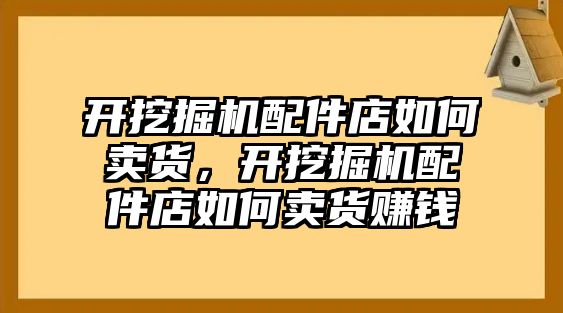 开挖掘机配件店如何卖货，开挖掘机配件店如何卖货赚钱